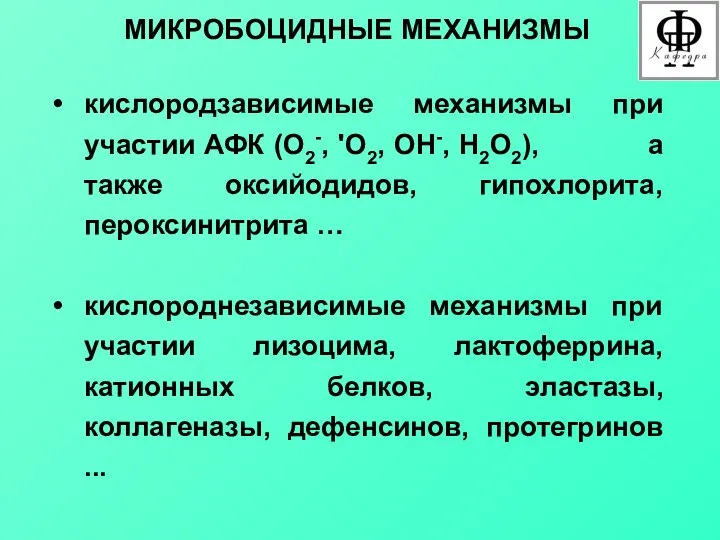 МИКРОБОЦИДНЫЕ МЕХАНИЗМЫ

Кафедра

• кислородзависимые механизмы при участии АФК ($O_2^-$, $'O_2$, $OH^-$, $H_2O_2$), а также оксийодидов, гипохлорита, пероксинитрита …

• кислороднезависимые механизмы при участии лизоцима, лактоферрина, катионных белков, эластазы, коллагеназы, дефенсинов, протегринов ...